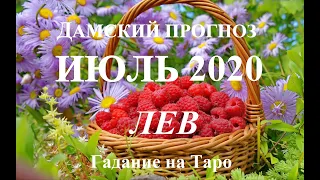 ДАМСКИЙ ПРОГНОЗ

ИЮЛЬ 2020

ЛЕВ

Гадание на Таро